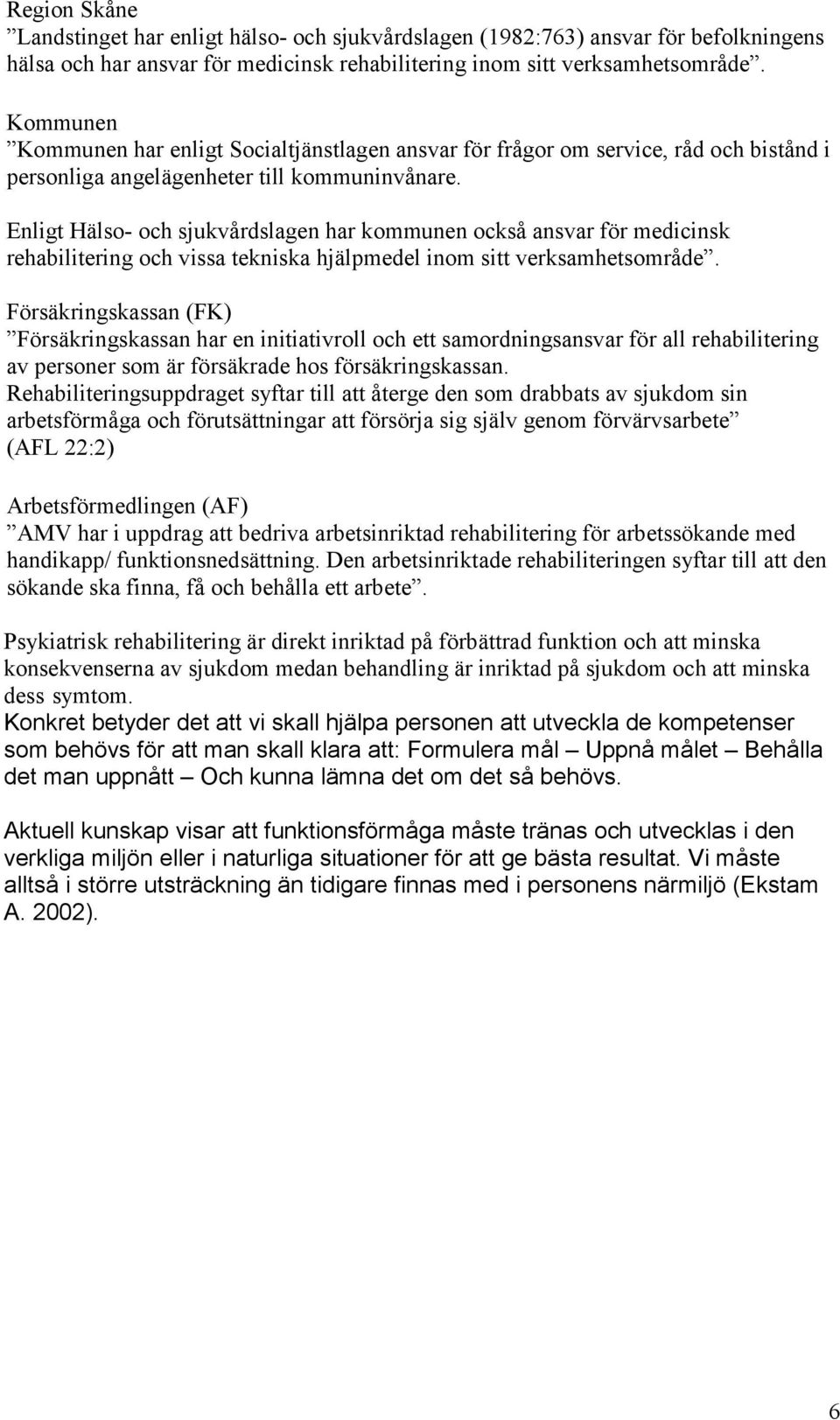 Region Skåne
”Landstinget har enligt hälso- och sjukvårdslagen (1982:763) ansvar för befolkningens hälsa och har ansvar för medicinsk rehabilitering inom sitt verksamhetsområde”.

Kommunen
”Kommunen har enligt Socialtjänstlagen ansvar för frågor om service, råd och bistånd i personliga angelägenheter till kommuninvånare.

Enligt Hälso- och sjukvårdslagen har kommunen också ansvar för medicinsk rehabilitering och vissa tekniska hjälpmedel inom sitt verksamhetsområde”.

Försäkringskassan (FK)
”Försäkringskassan har en initiativroll och ett samordningsansvar för all rehabilitering av personer som är försäkrade hos försäkringskassan.
Rehabiliteringsuppdraget syftar till att återge den som drabbats av sjukdom sin arbetsförmåga och förutsättningar att försörja sig själv genom förvärvsarbete” (AFL 22:2)

Arbetsförmedlingen (AF)
”AMV har i uppdrag att bedriva arbetsinriktad rehabilitering för arbetssökande med handikapp/ funktionsnedsättning. Den arbetsinriktade rehabiliteringen syftar till att den sökande ska finna, få och behålla ett arbete”.

Psykiatrisk rehabilitering är direkt inriktad på förbättrad funktion och att minska konsekvenserna av sjukdom medan behandling är inriktad på sjukdom och att minska dess symtom.
Konkret betyder det att vi skall hjälpa personen att utveckla de kompetenser som behövs för att man skall klara att: Formulera mål – Uppnå målet – Behålla det man uppnått – Och kunna lämna det om det så behövs.

Aktuell kunskap visar att funktionsförmåga måste tränas och utvecklas i den verkliga miljön eller i naturliga situationer för att ge bästa resultat. Vi måste alltså i större utsträckning än tidigare finnas med i personens närmiljö (Ekstam A. 2002).

6